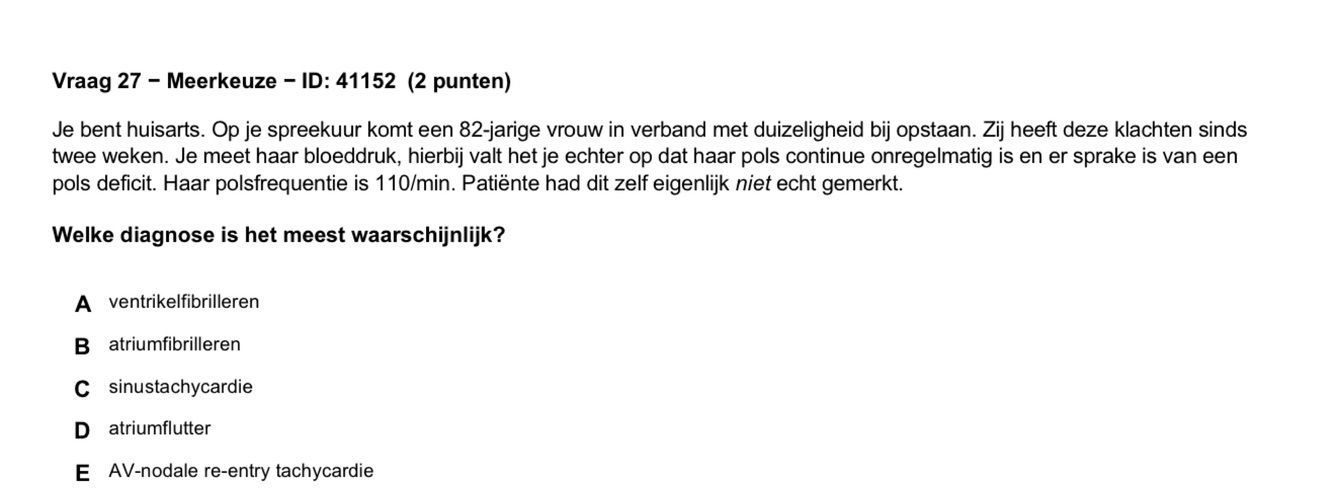 Vraag 27 − Meerkeuze − ID: 41152 (2 punten)

Je bent huisarts. Op je spreekuur komt een 82-jarige vrouw in verband met duizeligheid bij opstaan. Zij heeft deze klachten sinds twee weken. Je meet haar bloeddruk, hierbij valt het je echter op dat haar pols continue onregelmatig is en er sprake is van een pols deficit. Haar polsfrequentie is 110/min. Patiënte had dit zelf eigenlijk niet echt gemerkt.

Welke diagnose is het meest waarschijnlijk?

A ventrikelfibrilleren

B atriumfibrilleren

C sinustachycardie

D atriumflutter

E AV-nodale re-entry tachycardie